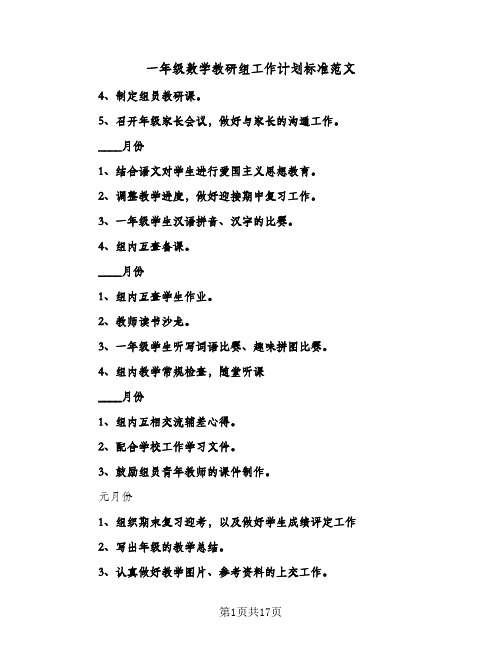 一年级数学教研组工作计划标准范文

4、制定组员教研课。

5、召开年级家长会议，做好与家长的沟通工作。

____月份

1、结合语文对学生进行爱国主义思想教育。

2、调整教学进度，做好迎接期中复习工作。

3、一年级学生汉语拼音、汉字的比赛。

4、组内互查备课。

____月份

1、组内互查学生作业。

2、教师读书沙龙。

3、一年级学生听写词语比赛、趣味拼图比赛。

4、组内教学常规检查，随堂听课

____月份

1、组内互相交流辅差心得。

2、配合学校工作学习文件。

3、鼓励组员青年教师的课件制作。

元月份

1、组织期末复习迎考，以及做好学生成绩评定工作

2、写出年级的教学总结。

3、认真做好教学图片、参考资料的上交工作。

第1页共17页